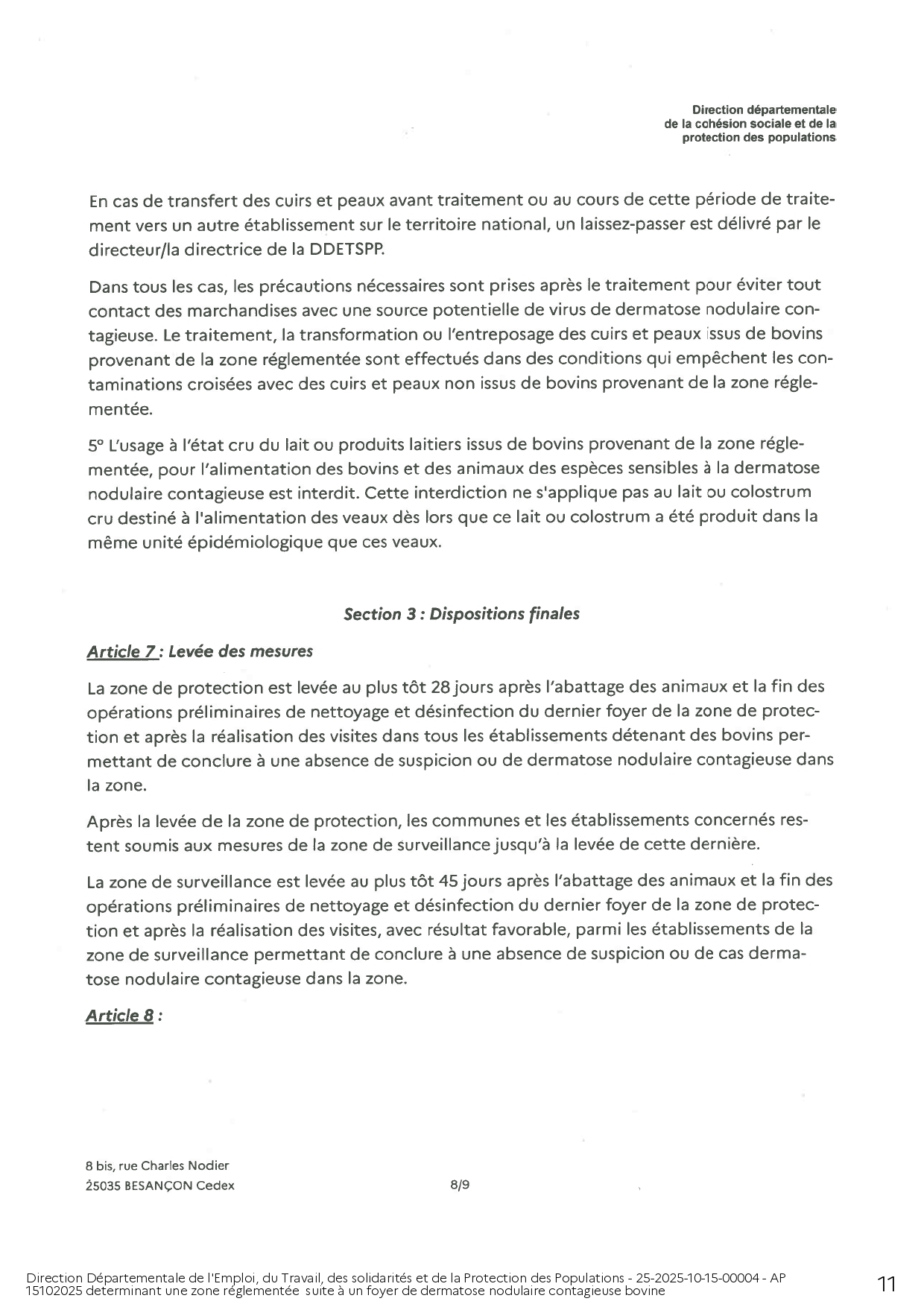 Direction départementale
de la cohésion sociale et de la
protection des populations

En cas de transfert des cuirs et peaux avant traitement ou au cours de cette période de traitement vers un autre établissement sur le territoire national, un laissez-passer est délivré par le directeur/la directrice de la DDETSPP.

Dans tous les cas, les précautions nécessaires sont prises après le traitement pour éviter tout contact des marchandises avec une source potentielle de virus de dermatose nodulaire contagieuse. Le traitement, la transformation ou l'entreposage des cuirs et peaux issus de bovins provenant de la zone réglementée sont effectués dans des conditions qui empêchent les contaminations croisées avec des cuirs et peaux non issus de bovins provenant de la zone réglementée.

5° L'usage à l'état cru du lait ou produits laitiers issus de bovins provenant de la zone réglementée, pour l'alimentation des bovins et des animaux des espèces sensibles à la dermatose nodulaire contagieuse est interdit. Cette interdiction ne s'applique pas au lait ou colostrum cru destiné à l'alimentation des veaux dès lors que ce lait ou colostrum a été produit dans la même unité épidémiologique que ces veaux.

Section 3 : Dispositions finales

Article 7 : Levée des mesures

La zone de protection est levée au plus tôt 28 jours après l'abattage des animaux et la fin des opérations préliminaires de nettoyage et désinfection du dernier foyer de la zone de protection et après la réalisation des visites dans tous les établissements détenant des bovins permettant de conclure à une absence de suspicion ou de dermatose nodulaire contagieuse dans la zone.

Après la levée de la zone de protection, les communes et les établissements concernés restent soumis aux mesures de la zone de surveillance jusqu'à la levée de cette dernière.

La zone de surveillance est levée au plus tôt 45 jours après l'abattage des animaux et la fin des opérations préliminaires de nettoyage et désinfection du dernier foyer de la zone de protection et après la réalisation des visites, avec résultat favorable, parmi les établissements de la zone de surveillance permettant de conclure à une absence de suspicion ou de cas dermatose nodulaire contagieuse dans la zone.

Article 8 :

8 bis, rue Charles Nodier
25035 BESANÇON Cedex

8/9

Direction Départementale de l'Emploi, du Travail, des solidarités et de la Protection des Populations - 25-2025-10-15-00004 - AP 15102025 determinant une zone réglementée suite à un foyer de dermatose nodulaire contagieuse bovine

11